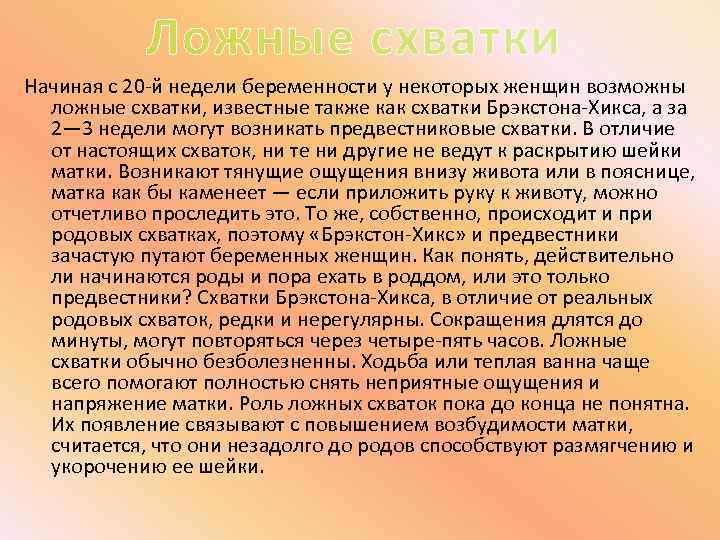 Ложные схватки

Начиная с 20-й недели беременности у некоторых женщин возможны ложные схватки, известные также как схватки Брэкстона-Хикса, а за 2—3 недели могут возникать предвестниковые схватки. В отличие от настоящих схваток, ни те ни другие не ведут к раскрытию шейки матки. Возникают тянущие ощущения внизу живота или в пояснице, матка как бы каменеет — если приложить руку к животу, можно отчетливо проследить это. То же, собственно, происходит и при родовых схватках, поэтому «Брэкстон-Хикс» и предвестники зачастую путают беременных женщин. Как понять, действительно ли начинаются роды и пора ехать в роддом, или это только предвестники? Схватки Брэкстона-Хикса, в отличие от реальных родовых схваток, редки и нерегулярны. Сокращения длятся до минуты, могут повторяться через четыре-пять часов. Ложные схватки обычно безболезненны. Ходьба или теплая ванна чаще всего помогают полностью снять неприятные ощущения и напряжение матки. Роль ложных схваток пока до конца не понятна. Их появление связывают с повышением возбудимости матки, считается, что они незадолго до родов способствуют размягчению и укорочению ее шейки.